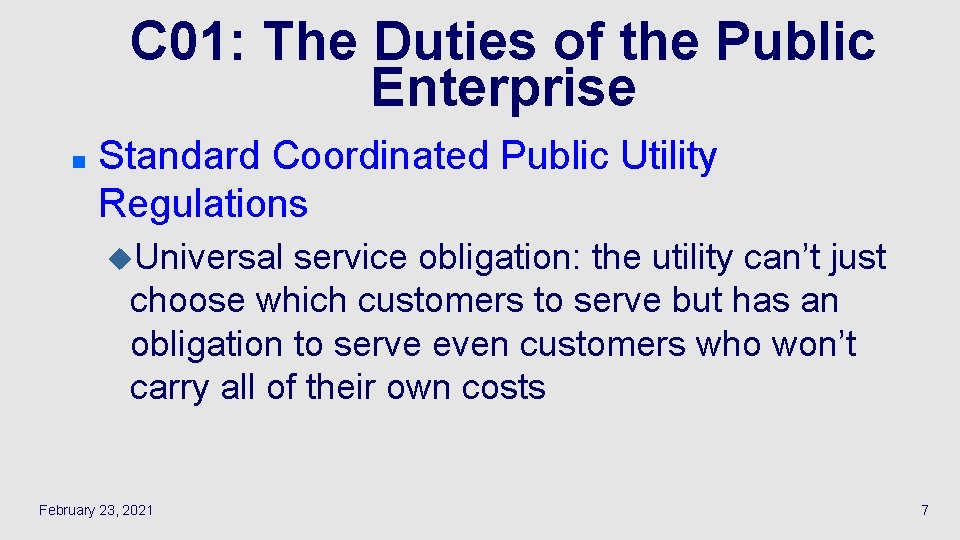 C01: The Duties of the Public Enterprise

Standard Coordinated Public Utility Regulations

Universal service obligation: the utility can’t just choose which customers to serve but has an obligation to serve even customers who won’t carry all of their own costs

February 23, 2021

7